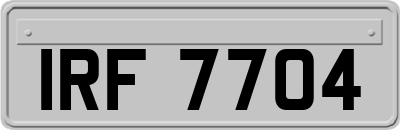 IRF 7704